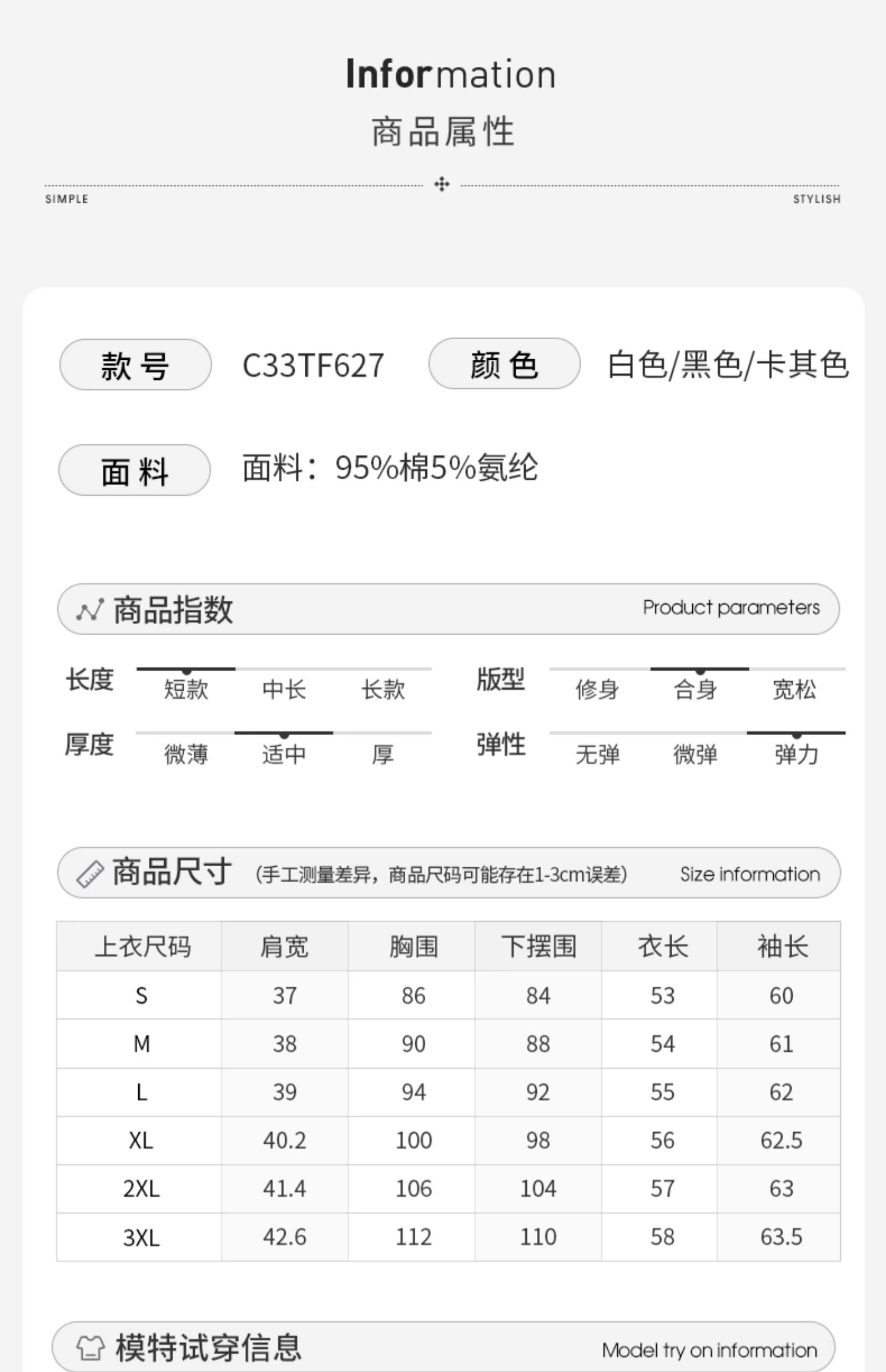 Information
商品属性

SIMPLE STYLISH

款号 C33TF627 颜色 白色/黑色/卡其色

面料 面料：95%棉5%氨纶

商品指数 Product parameters

长度 短款 中长 长款
版型 修身 合身 宽松
厚度 微薄 适中 厚
弹性 无弹 微弹 弹力

商品尺寸 (手工测量差异，商品尺码可能存在1-3cm误差) Size information

| 上衣尺码 | 肩宽 | 胸围 | 下摆围 | 衣长 | 袖长 |
|---|---|---|---|---|---|
| S | 37 | 86 | 84 | 53 | 60 |
| M | 38 | 90 | 88 | 54 | 61 |
| L | 39 | 94 | 92 | 55 | 62 |
| XL | 40.2 | 100 | 98 | 56 | 62.5 |
| 2XL | 41.4 | 106 | 104 | 57 | 63 |
| 3XL | 42.6 | 112 | 110 | 58 | 63.5 |

模特试穿信息 Model try on information